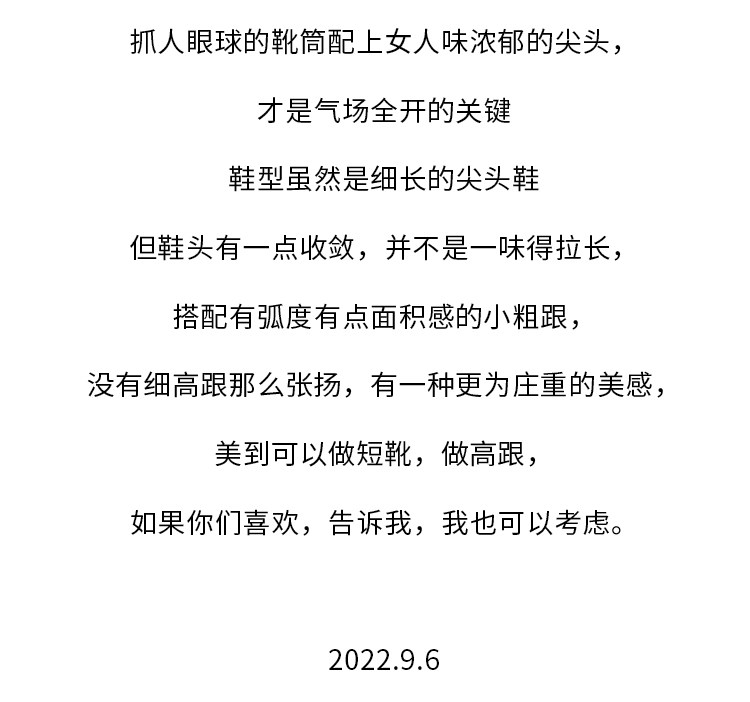 抓人眼球的靴筒配上女人味浓郁的尖头，

才是气场全开的关键

鞋型虽然是细长的尖头鞋

但鞋头有一点收敛，并不是一味得拉长，

搭配有弧度有点面积感的小粗跟，

没有细高跟那么张扬，有一种更为庄重的美感，

美到可以做短靴，做高跟，

如果你们喜欢，告诉我，我也可以考虑。

2022.9.6